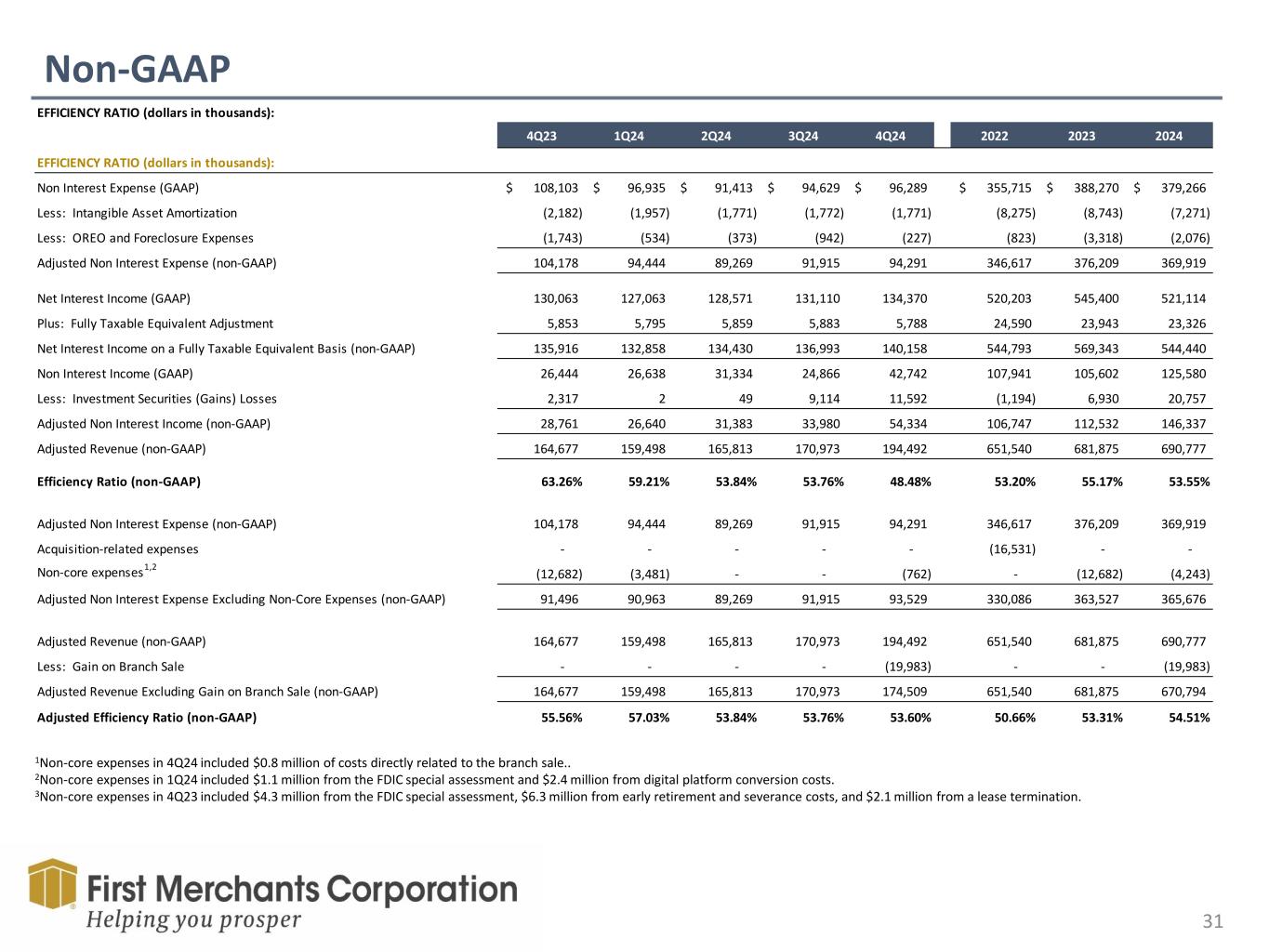 Non-GAAP

EFFICIENCY RATIO (dollars in thousands):

| | 4Q23 | 1Q24 | 2Q24 | 3Q24 | 4Q24 | 2022 | 2023 | 2024 |
|---|---|---|---|---|---|---|---|---|
| EFFICIENCY RATIO (dollars in thousands): | | | | | | | | |
| Non Interest Expense (GAAP) | $ 108,103 | $ 96,935 | $ 91,413 | $ 94,629 | $ 96,289 | $ 355,715 | $ 388,270 | $ 379,266 |
| Less: Intangible Asset Amortization | (2,182) | (1,957) | (1,771) | (1,772) | (1,771) | (8,275) | (8,743) | (7,271) |
| Less: OREO and Foreclosure Expenses | (1,743) | (534) | (373) | (942) | (227) | (823) | (3,318) | (2,076) |
| Adjusted Non Interest Expense (non-GAAP) | 104,178 | 94,444 | 89,269 | 91,915 | 94,291 | 346,617 | 376,209 | 369,919 |
| Net Interest Income (GAAP) | 130,063 | 127,063 | 128,571 | 131,110 | 134,370 | 520,203 | 545,400 | 521,114 |
| Plus: Fully Taxable Equivalent Adjustment | 5,853 | 5,795 | 5,859 | 5,883 | 5,788 | 24,590 | 23,943 | 23,326 |
| Net Interest Income on a Fully Taxable Equivalent Basis (non-GAAP) | 135,916 | 132,858 | 134,430 | 136,993 | 140,158 | 544,793 | 569,343 | 544,440 |
| Non Interest Income (GAAP) | 26,444 | 26,638 | 31,334 | 24,866 | 42,742 | 107,941 | 105,602 | 125,580 |
| Less: Investment Securities (Gains) Losses | 2,317 | 2 | 49 | 9,114 | 11,592 | (1,194) | 6,930 | 20,757 |
| Adjusted Non Interest Income (non-GAAP) | 28,761 | 26,640 | 31,383 | 33,980 | 54,334 | 106,747 | 112,532 | 146,337 |
| Adjusted Revenue (non-GAAP) | 164,677 | 159,498 | 165,813 | 170,973 | 194,492 | 651,540 | 681,875 | 690,777 |
| Efficiency Ratio (non-GAAP) | 63.26% | 59.21% | 53.84% | 53.76% | 48.48% | 53.20% | 55.17% | 53.55% |
| Adjusted Non Interest Expense (non-GAAP) | 104,178 | 94,444 | 89,269 | 91,915 | 94,291 | 346,617 | 376,209 | 369,919 |
| Acquisition-related expenses | - | - | - | - | - | (16,531) | - | - |
| Non-core expenses$^{1,2}$ | (12,682) | (3,481) | - | - | (762) | - | (12,682) | (4,243) |
| Adjusted Non Interest Expense Excluding Non-Core Expenses (non-GAAP) | 91,496 | 90,963 | 89,269 | 91,915 | 93,529 | 330,086 | 363,527 | 365,676 |
| Adjusted Revenue (non-GAAP) | 164,677 | 159,498 | 165,813 | 170,973 | 194,492 | 651,540 | 681,875 | 690,777 |
| Less: Gain on Branch Sale | - | - | - | - | (19,983) | - | - | (19,983) |
| Adjusted Revenue Excluding Gain on Branch Sale (non-GAAP) | 164,677 | 159,498 | 165,813 | 170,973 | 174,509 | 651,540 | 681,875 | 670,794 |
| Adjusted Efficiency Ratio (non-GAAP) | 55.56% | 57.03% | 53.84% | 53.76% | 53.60% | 50.66% | 53.31% | 54.51% |

$^1$Non-core expenses in 4Q24 included $0.8 million of costs directly related to the branch sale..
$^2$Non-core expenses in 1Q24 included $1.1 million from the FDIC special assessment and $2.4 million from digital platform conversion costs.
$^3$Non-core expenses in 4Q23 included $4.3 million from the FDIC special assessment, $6.3 million from early retirement and severance costs, and $2.1 million from a lease termination.

First Merchants Corporation
Helping you prosper

31